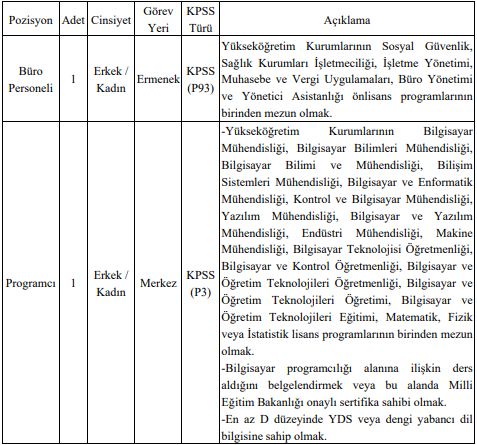 | Pozisyon | Adet | Cinsiyet | Görev Yeri | KPSS Türü | Açıklama |
|---|---|---|---|---|---|
| Büro Personeli | 1 | Erkek / Kadın | Ermenek | KPSS (P93) | Yükseköğretim Kurumlarının Sosyal Güvenlik, Sağlık Kurumları İşletmeciliği, İşletme Yönetimi, Muhasebe ve Vergi Uygulamaları, Büro Yönetimi ve Yönetici Asistanlığı önlisans programlarının birinden mezun olmak. |
| Programcı | 1 | Erkek / Kadın | Merkez | KPSS (P3) | -Yükseköğretim Kurumlarının Bilgisayar Mühendisliği, Bilgisayar Bilimleri Mühendisliği, Bilgisayar Bilimi ve Mühendisliği, Bilişim Sistemleri Mühendisliği, Bilgisayar ve Enformatik Mühendisliği, Kontrol ve Bilgisayar Mühendisliği, Yazılım Mühendisliği, Bilgisayar ve Yazılım Mühendisliği, Endüstri Mühendisliği, Makine Mühendisliği, Bilgisayar Teknolojisi Öğretmenliği, Bilgisayar ve Kontrol Öğretmenliği, Bilgisayar ve Öğretim Teknolojileri Öğretmenliği, Bilgisayar ve Öğretim Teknolojileri Öğretimi, Bilgisayar ve Öğretim Teknolojileri Eğitimi, Matematik, Fizik veya İstatistik lisans programlarının birinden mezun olmak. -Bilgisayar programcılığı alanına ilişkin ders aldığını belgelendirmek veya bu alanda Milli Eğitim Bakanlığı onaylı sertifika sahibi olmak. -En az D düzeyinde YDS veya dengi yabancı dil bilgisine sahip olmak. |